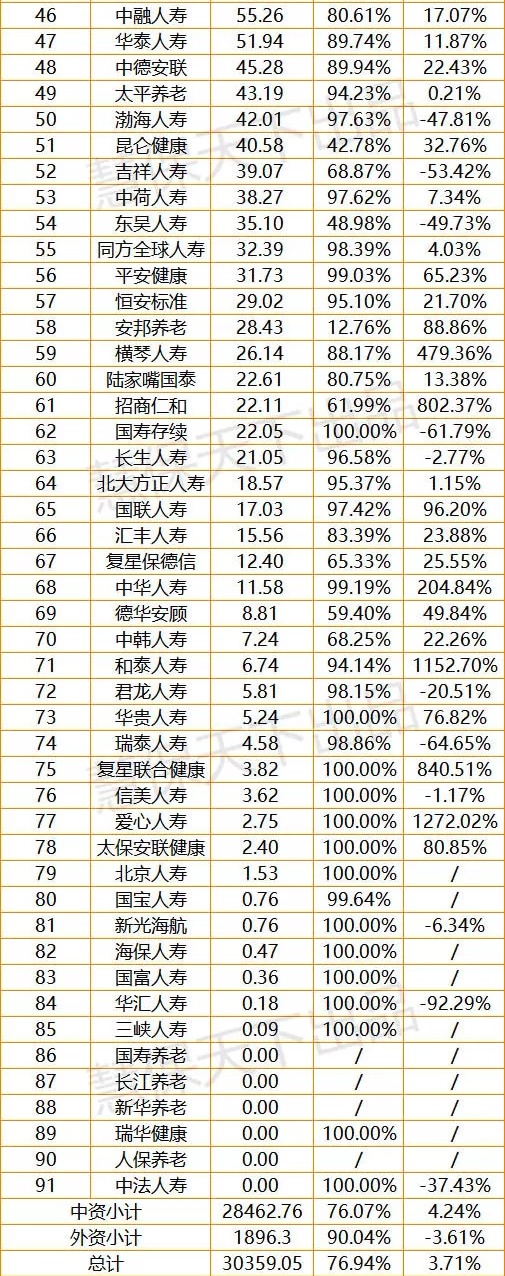 | 46 | 中融人寿 | 55.26 | 80.61% | 17.07% |
|---|---|---|---|---|
| 47 | 华泰人寿 | 51.94 | 89.74% | 11.87% |
| 48 | 中德安联 | 45.28 | 89.94% | 22.43% |
| 49 | 太平养老 | 43.19 | 94.23% | 0.21% |
| 50 | 渤海人寿 | 42.01 | 97.63% | -47.81% |
| 51 | 昆仑健康 | 40.58 | 42.78% | 32.76% |
| 52 | 吉祥人寿 | 39.07 | 68.87% | -53.42% |
| 53 | 中荷人寿 | 38.27 | 97.62% | 7.34% |
| 54 | 东吴人寿 | 35.10 | 48.98% | -49.73% |
| 55 | 同方全球人寿 | 32.39 | 98.39% | 4.03% |
| 56 | 平安健康 | 31.73 | 99.03% | 65.23% |
| 57 | 恒安标准 | 29.02 | 95.10% | 21.70% |
| 58 | 安邦养老 | 28.43 | 12.76% | 88.86% |
| 59 | 横琴人寿 | 26.14 | 88.17% | 479.36% |
| 60 | 陆家嘴国泰 | 22.61 | 80.75% | 13.38% |
| 61 | 招商仁和 | 22.11 | 61.99% | 802.37% |
| 62 | 国寿存续 | 22.05 | 100.00% | -61.79% |
| 63 | 长生人寿 | 21.05 | 96.58% | -2.77% |
| 64 | 北大方正人寿 | 18.57 | 95.37% | 1.15% |
| 65 | 国联人寿 | 17.03 | 97.42% | 96.20% |
| 66 | 汇丰人寿 | 15.56 | 83.39% | 23.88% |
| 67 | 复星保德信 | 12.40 | 65.33% | 25.55% |
| 68 | 中华人寿 | 11.58 | 99.19% | 204.84% |
| 69 | 德华安顾 | 8.81 | 59.40% | 49.84% |
| 70 | 中韩人寿 | 7.24 | 68.25% | 22.26% |
| 71 | 和泰人寿 | 6.74 | 94.14% | 1152.70% |
| 72 | 君龙人寿 | 5.81 | 98.15% | -20.51% |
| 73 | 华贵人寿 | 5.24 | 100.00% | 76.82% |
| 74 | 瑞泰人寿 | 4.58 | 98.86% | -64.65% |
| 75 | 复星联合健康 | 3.82 | 100.00% | 840.51% |
| 76 | 信美人寿 | 3.62 | 100.00% | -1.17% |
| 77 | 爱心人寿 | 2.75 | 100.00% | 1272.02% |
| 78 | 太保安联健康 | 2.40 | 100.00% | 80.85% |
| 79 | 北京人寿 | 1.53 | 100.00% | / |
| 80 | 国宝人寿 | 0.76 | 99.64% | / |
| 81 | 新光海航 | 0.76 | 100.00% | -6.34% |
| 82 | 海保人寿 | 0.47 | 100.00% | / |
| 83 | 国富人寿 | 0.36 | 100.00% | / |
| 84 | 华汇人寿 | 0.18 | 100.00% | -92.29% |
| 85 | 三峡人寿 | 0.09 | 100.00% | / |
| 86 | 国寿养老 | 0.00 | / | / |
| 87 | 长江养老 | 0.00 | / | / |
| 88 | 新华养老 | 0.00 | / | / |
| 89 | 瑞华健康 | 0.00 | 100.00% | / |
| 90 | 人保养老 | 0.00 | / | / |
| 91 | 中法人寿 | 0.00 | 100.00% | -37.43% |
| 中资小计 | | 28462.76 | 76.07% | 4.24% |
| 外资小计 | | 1896.3 | 90.04% | -3.61% |
| 总计 | | 30359.05 | 76.94% | 3.71% |

慧天下出品